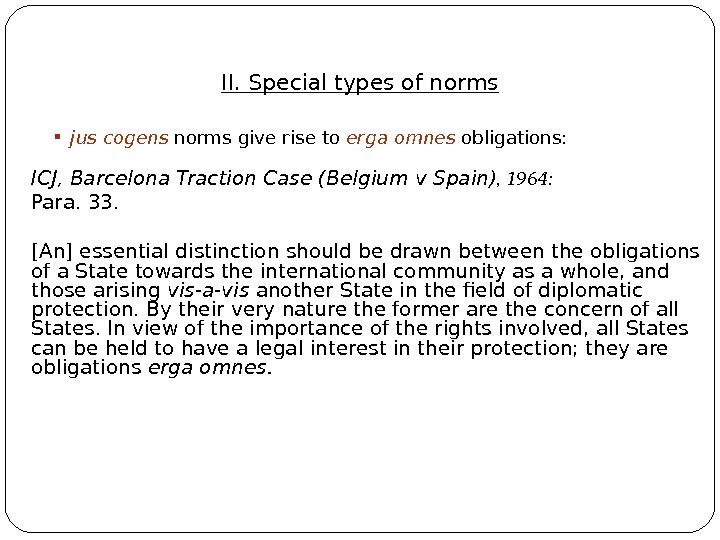 II. Special types of norms

▪ jus cogens norms give rise to erga omnes obligations:

ICJ, Barcelona Traction Case (Belgium v Spain), 1964:
Para. 33.

[An] essential distinction should be drawn between the obligations of a State towards the international community as a whole, and those arising vis-a-vis another State in the field of diplomatic protection. By their very nature the former are the concern of all States. In view of the importance of the rights involved, all States can be held to have a legal interest in their protection; they are obligations erga omnes.